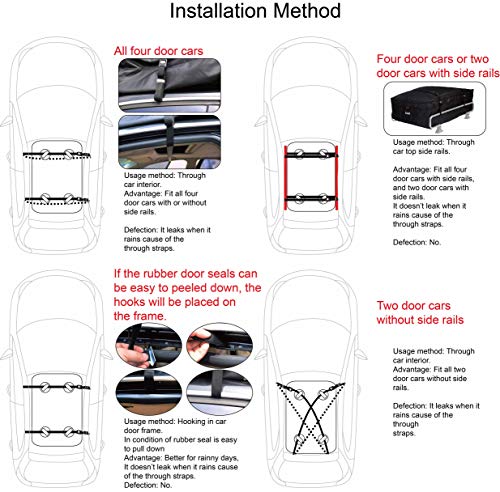 Installation Method

All four door cars

Usage method: Through car interior.
Advantage: Fit all four door cars with or without side rails.

Defection: It leaks when it rains cause of the through straps.

Four door cars or two door cars with side rails

Usage method: Through car top side rails.

Advantage: Fit all four door cars with side rails, and two door cars with side rails.
It doesn't leak when it rains cause of the through straps.

Defection: No.

If the rubber door seals can be easy to peeled down, the hooks will be placed on the frame.

Usage method: Hooking in car door frame.
In condition of rubber seal is easy to pull down
Advantage: Better for rainny days, It doesn't leak when it rains cause of the through straps.
Defection: No.

Two door cars without side rails

Usage method: Through car interior.
Advantage: Fit all two door cars without side rails.

Defection: It leaks when it rains cause of the through straps.